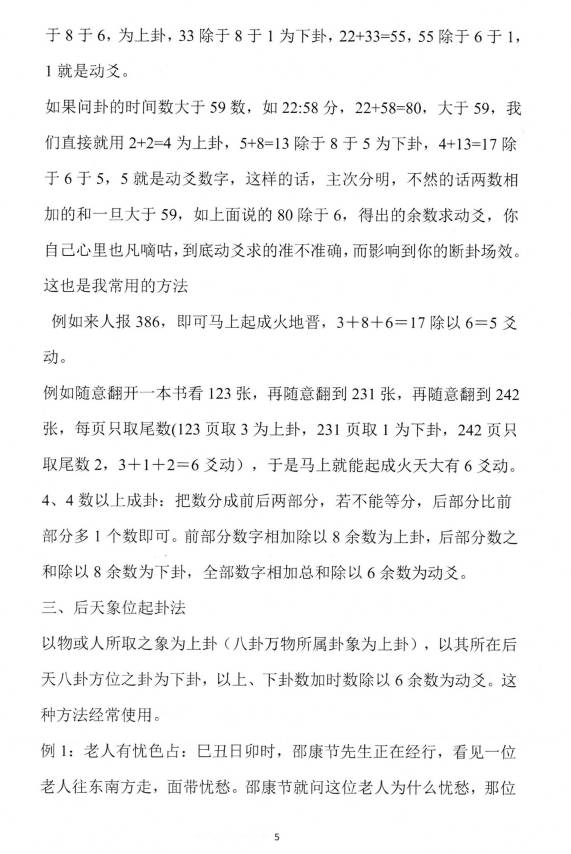 于 8 于 6，为上卦，33 除于 8 于 1 为下卦，22+33=55，55 除于 6 于 1，1 就是动爻。

如果问卦的时间数大于 59 数，如 22:58 分，22+58=80，大于 59，我们直接就用 2+2=4 为上卦，5+8=13 除于 8 于 5 为下卦，4+13=17 除于 6 于 5，5 就是动爻数字，这样的话，主次分明，不然的话两数相加的和一旦大于 59，如上面说的 80 除于 6，得出的余数求动爻，你自己心里也凡嘀咕，到底动爻求的准不准确，而影响到你的断卦场效。这也是我常用的方法

例如来人报 386，即可马上起成火地晋，3＋8＋6＝17 除以 6＝5 爻动。

例如随意翻开一本书看 123 张，再随意翻到 231 张，再随意翻到 242 张，每页只取尾数(123 页取 3 为上卦，231 页取 1 为下卦，242 页只取尾数 2，3＋1＋2＝6 爻动），于是马上就能起成火天大有 6 爻动。

4、4 数以上成卦：把数分成前后两部分，若不能等分，后部分比前部分多 1 个数即可。前部分数字相加除以 8 余数为上卦，后部分数之和除以 8 余数为下卦，全部数字相加总和除以 6 余数为动爻。

三、后天象位起卦法

以物或人所取之象为上卦（八卦万物所属卦象为上卦），以其所在后天八卦方位之卦为下卦，以上、下卦数加时数除以 6 余数为动爻。这种方法经常使用。

例 1：老人有忧色占：巳丑日卯时，邵康节先生正在经行，看见一位老人往东南方走，面带忧愁。邵康节就问这位老人为什么忧愁，那位

5